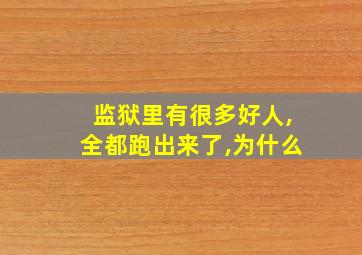 监狱里有很多好人,
全都跑出来了,为什么